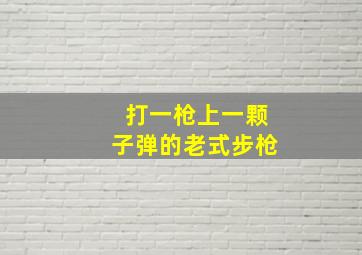 打一枪上一颗
子弹的老式步枪